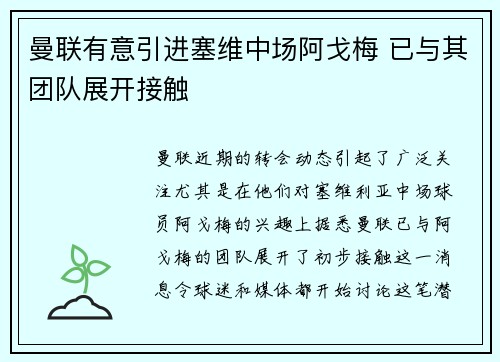 曼联有意引进塞维中场阿戈梅 已与其团队展开接触

曼联近期的转会动态引起了广泛关注尤其是在他们对塞维利亚中场球员阿戈梅的兴趣上据悉曼联已与阿戈梅的团队展开了初步接触这一消息令球迷和媒体都开始讨论这笔潜